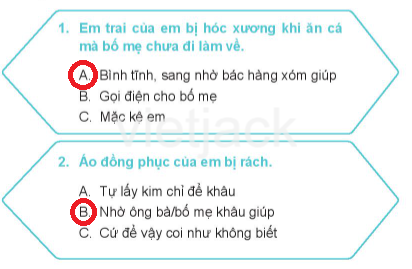 1. Em trai của em bị hóc xương khi ăn cá mà bố mẹ chưa đi làm về.

A. Bình tĩnh, sang nhờ bác hàng xóm giúp
B. Gọi điện cho bố mẹ
C. Mặc kệ em

vietjack

2. Áo đồng phục của em bị rách.

A. Tự lấy kim chỉ để khâu
B. Nhờ ông bà/bố mẹ khâu giúp
C. Cứ để vậy coi như không biết